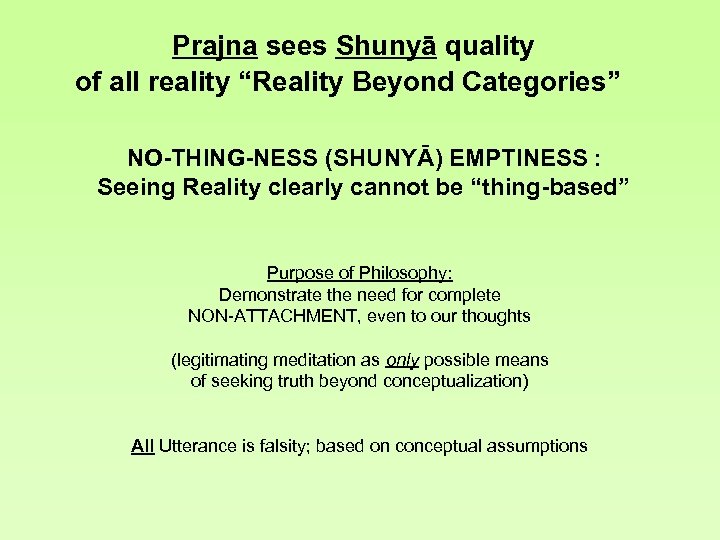 Prajna sees Shunyā quality of all reality "Reality Beyond Categories"

NO-THING-NESS (SHUNYĀ) EMPTINESS : Seeing Reality clearly cannot be "thing-based"

Purpose of Philosophy:
Demonstrate the need for complete NON-ATTACHMENT, even to our thoughts

(legitimating meditation as only possible means of seeking truth beyond conceptualization)

All Utterance is falsity; based on conceptual assumptions